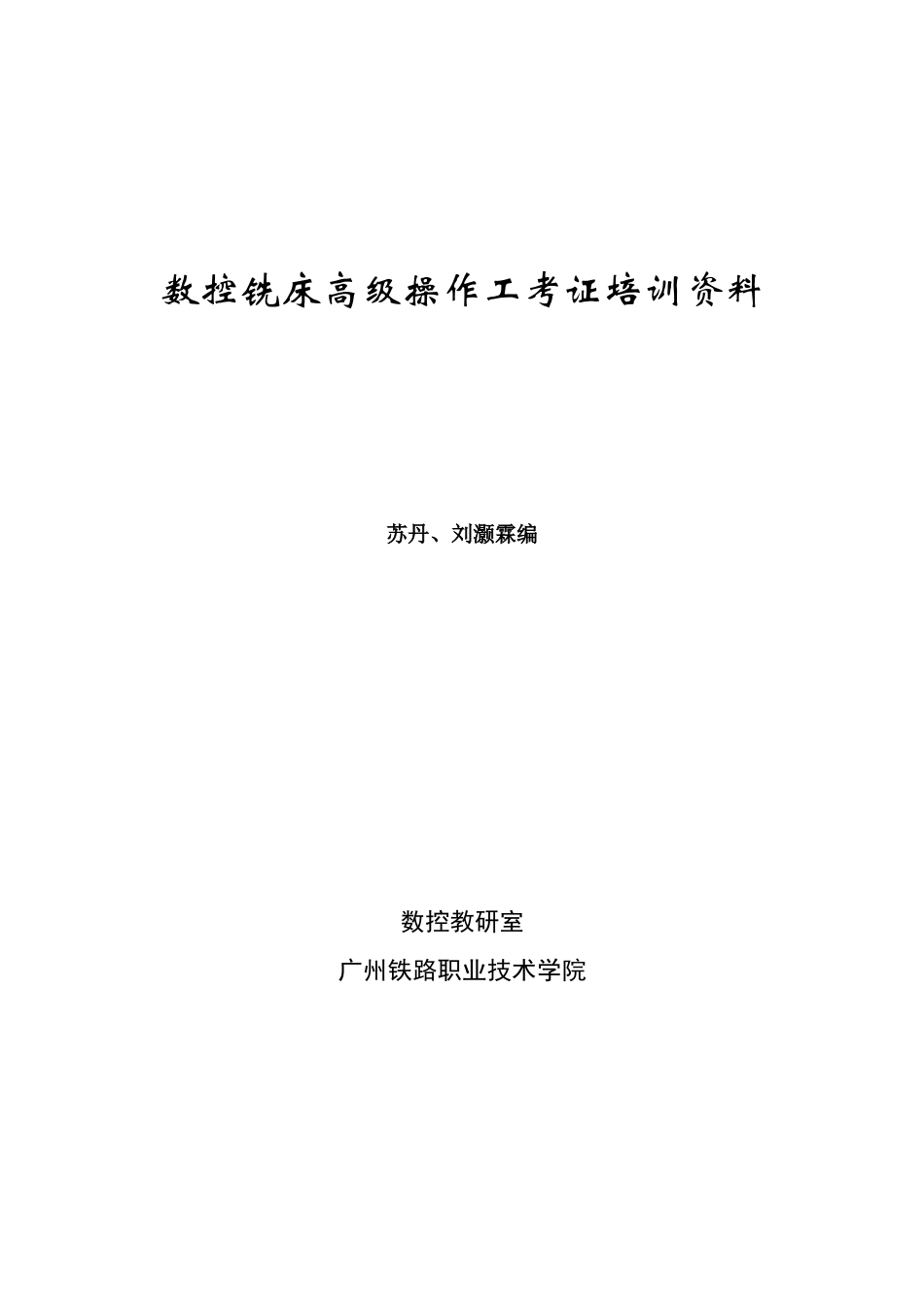 数控铣床高级操作工考证培训资料

苏丹、刘灏霖编

数控教研室

广州铁路职业技术学院